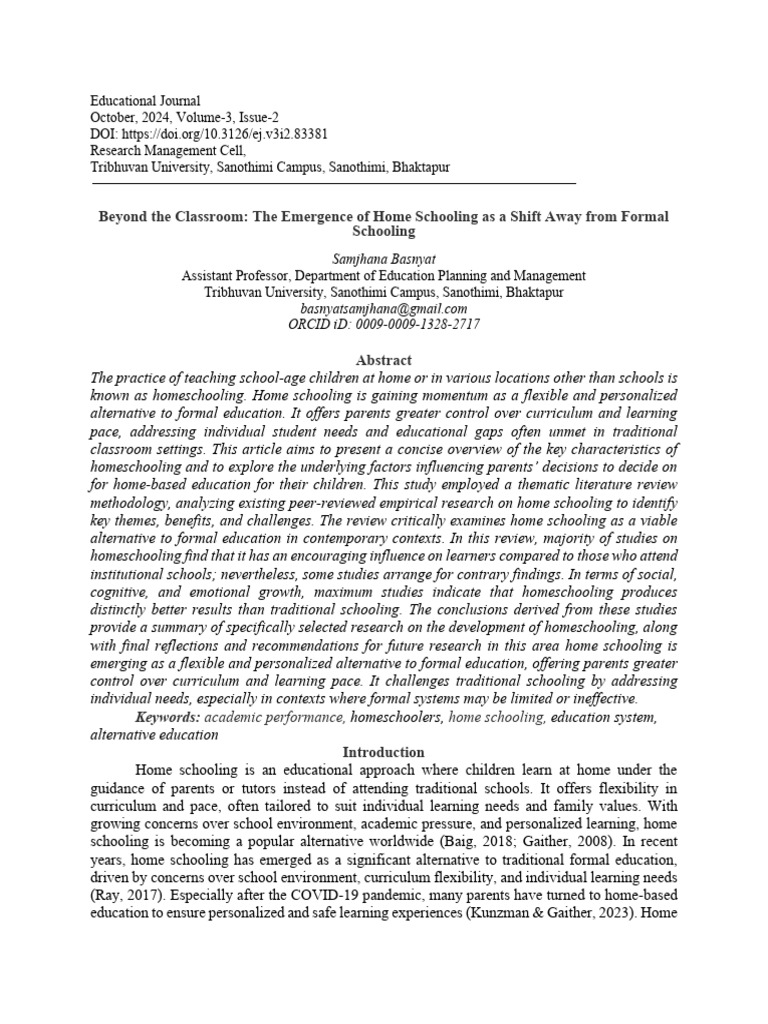 Educational Journal
October, 2024, Volume-3, Issue-2
DOI: https://doi.org/10.3126/ej.v3i2.83381
Research Management Cell,
Tribhuvan University, Sanothimi Campus, Sanothimi, Bhaktapur

Beyond the Classroom: The Emergence of Home Schooling as a Shift Away from Formal Schooling

Samjhana Basnyat
Assistant Professor, Department of Education Planning and Management
Tribhuvan University, Sanothimi Campus, Sanothimi, Bhaktapur
basnyatsamjhana@gmail.com
ORCID iD: 0009-0009-1328-2717

Abstract
The practice of teaching school-age children at home or in various locations other than schools is known as homeschooling. Home schooling is gaining momentum as a flexible and personalized alternative to formal education. It offers parents greater control over curriculum and learning pace, addressing individual student needs and educational gaps often unmet in traditional classroom settings. This article aims to present a concise overview of the key characteristics of homeschooling and to explore the underlying factors influencing parents' decisions to decide on for home-based education for their children. This study employed a thematic literature review methodology, analyzing existing peer-reviewed empirical research on home schooling to identify key themes, benefits, and challenges. The review critically examines home schooling as a viable alternative to formal education in contemporary contexts. In this review, majority of studies on homeschooling find that it has an encouraging influence on learners compared to those who attend institutional schools; nevertheless, some studies arrange for contrary findings. In terms of social, cognitive, and emotional growth, maximum studies indicate that homeschooling produces distinctly better results than traditional schooling. The conclusions derived from these studies provide a summary of specifically selected research on the development of homeschooling, along with final reflections and recommendations for future research in this area home schooling is emerging as a flexible and personalized alternative to formal education, offering parents greater control over curriculum and learning pace. It challenges traditional schooling by addressing individual needs, especially in contexts where formal systems may be limited or ineffective.
Keywords: academic performance, homeschoolers, home schooling, education system, alternative education

Introduction
Home schooling is an educational approach where children learn at home under the guidance of parents or tutors instead of attending traditional schools. It offers flexibility in curriculum and pace, often tailored to suit individual learning needs and family values. With growing concerns over school environment, academic pressure, and personalized learning, home schooling is becoming a popular alternative worldwide (Baig, 2018; Gaither, 2008). In recent years, home schooling has emerged as a significant alternative to traditional formal education, driven by concerns over school environment, curriculum flexibility, and individual learning needs (Ray, 2017). Especially after the COVID-19 pandemic, many parents have turned to home-based education to ensure personalized and safe learning experiences (Kunzman & Gaither, 2023). Home